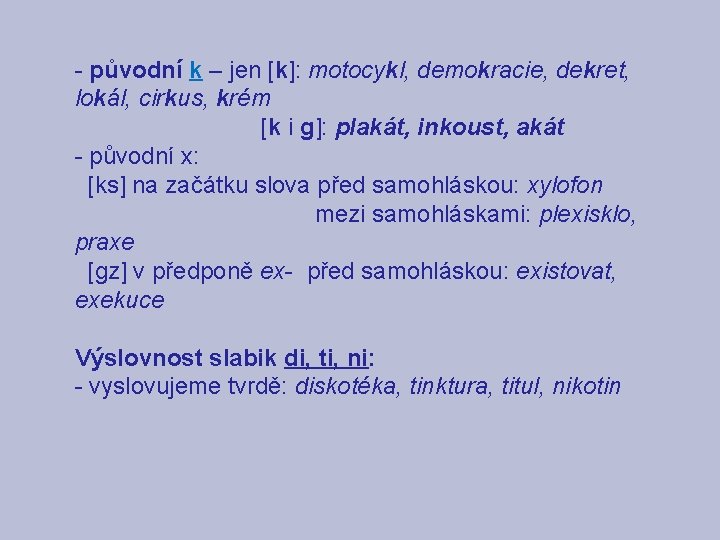 - původní k – jen [k]: motocykl, demokracie, dekret, lokál, cirkus, krém

[k i g]: plakát, inkoust, akát

- původní x:

[ks] na začátku slova před samohláskou: xylofon

mezi samohláskami: plexisklo, praxe

[gz] v předponě ex- před samohláskou: existovat, exekuce

Výslovnost slabik di, ti, ni:

- vyslovujeme tvrdě: diskotéka, tinktura, titul, nikotin